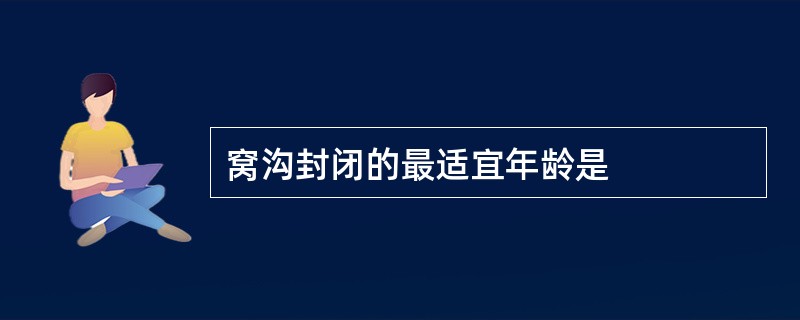 窝沟封闭的最适宜年龄是